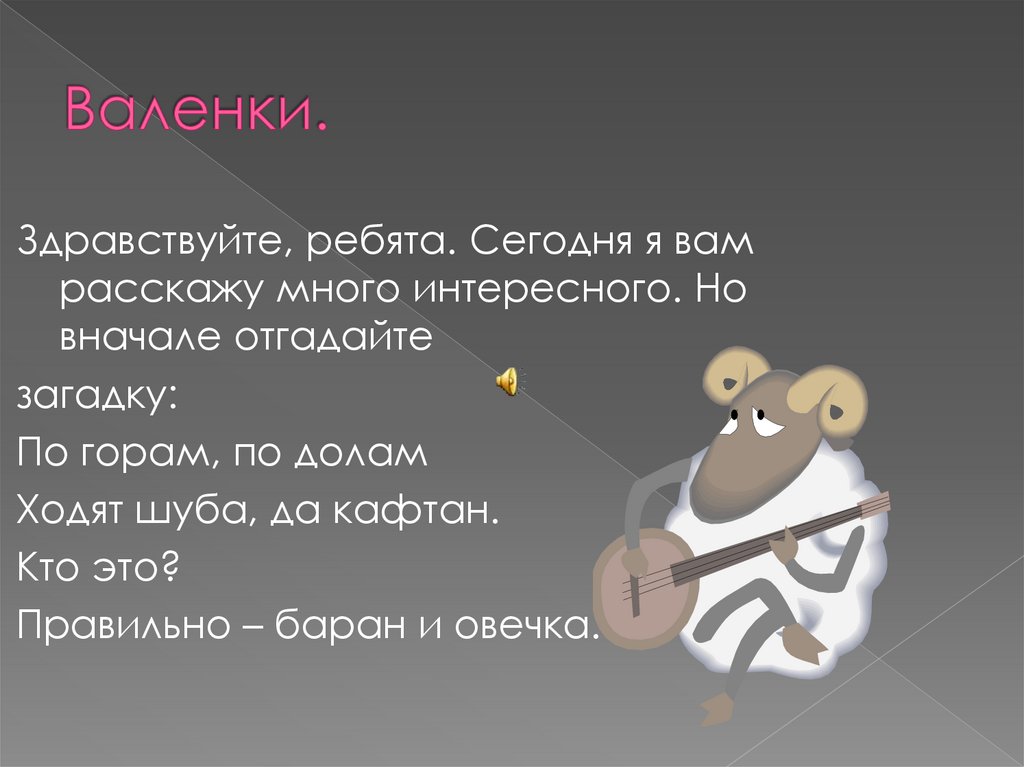 Валенки.

Здравствуйте, ребята. Сегодня я вам расскажу много интересного. Но вначале отгадайте

загадку:

По горам, по долам

Ходят шуба, да кафтан.

Кто это?

Правильно – баран и овечка.